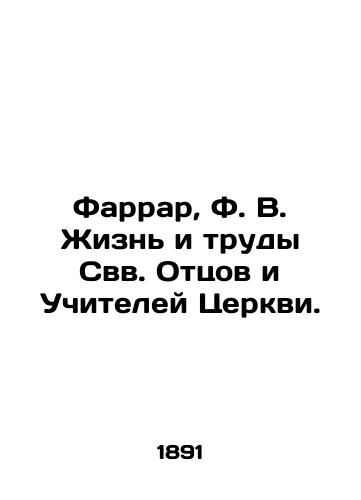 Фаррар, Ф. В. Жизнь и труды Свв. Отцов и Учителей Церкви.

1891